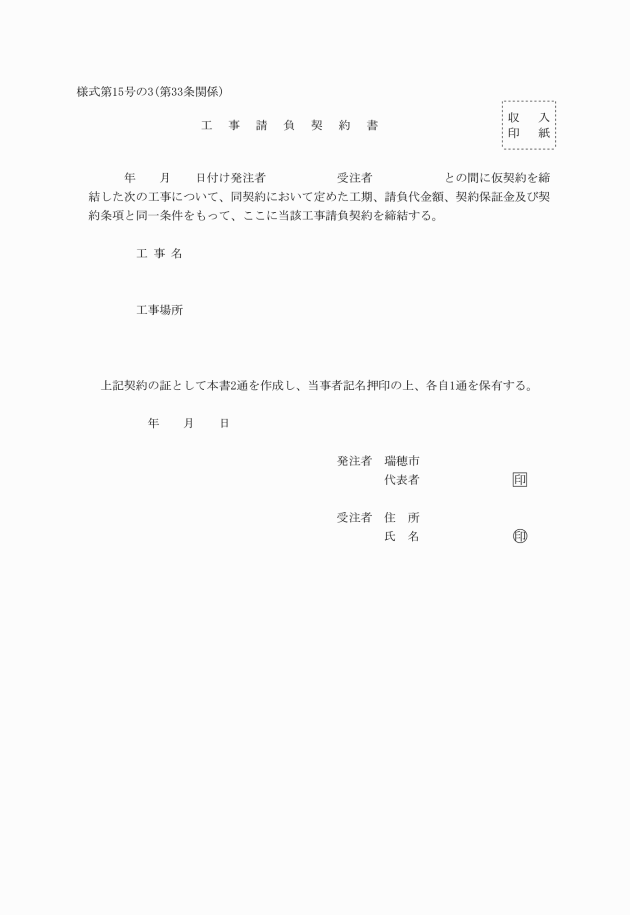 様式第15号の3（第33条関係）

工　事　請　負　契　約　書

収　入
印　紙

年　　月　　日付け発注者　　　　　　受注者　　　　　　との間に仮契約を締結した次の工事について、同契約において定めた工期、請負代金額、契約保証金及び契約条項と同一条件をもって、ここに当該工事請負契約を締結する。

工 事 名

工事場所

上記契約の証として本書2通を作成し、当事者記名押印の上、各自1通を保有する。

年　　月　　日

発注者　瑞穂市
代表者　　　　　　　印

受注者　住　所
氏　名　　　　　　　印